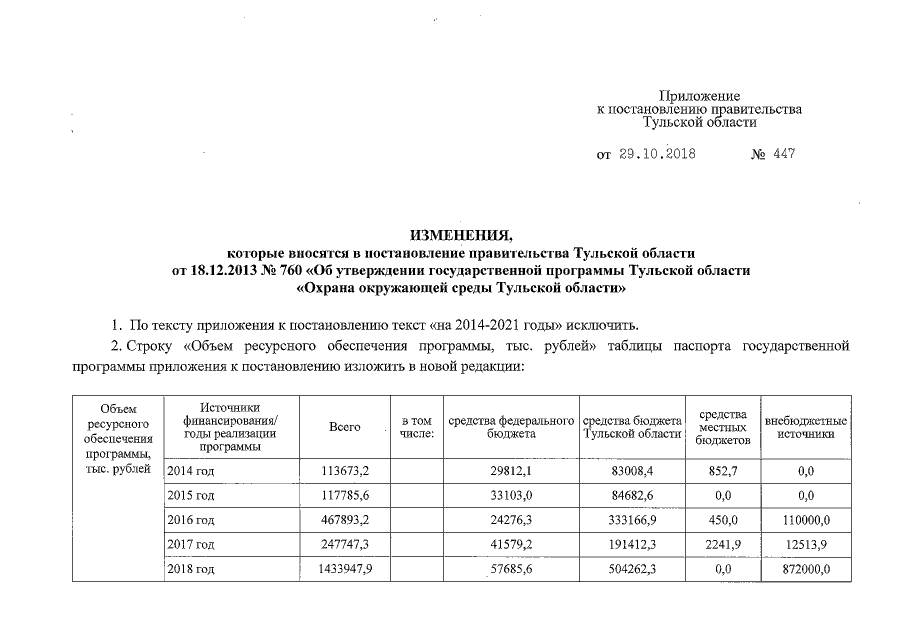 Приложение
к постановлению правительства
Тульской области

от 29.10.2018 № 447

ИЗМЕНЕНИЯ,
которые вносятся в постановление правительства Тульской области
от 18.12.2013 № 760 «Об утверждении государственной программы Тульской области
«Охрана окружающей среды Тульской области»

1. По тексту приложения к постановлению текст «на 2014-2021 годы» исключить.

2. Строку «Объем ресурсного обеспечения программы, тыс. рублей» таблицы паспорта государственной программы приложения к постановлению изложить в новой редакции:

| Объем ресурсного обеспечения программы, тыс. рублей | Источники финансирования/ годы реализации программы | Всего | в том числе: | средства федерального бюджета | средства бюджета Тульской области | средства местных бюджетов | внебюджетные источники |
|---|---|---|---|---|---|---|---|
| | 2014 год | 113673,2 | | 29812,1 | 83008,4 | 852,7 | 0,0 |
| | 2015 год | 117785,6 | | 33103,0 | 84682,6 | 0,0 | 0,0 |
| | 2016 год | 467893,2 | | 24276,3 | 333166,9 | 450,0 | 110000,0 |
| | 2017 год | 247747,3 | | 41579,2 | 191412,3 | 2241,9 | 12513,9 |
| | 2018 год | 1433947,9 | | 57685,6 | 504262,3 | 0,0 | 872000,0 |